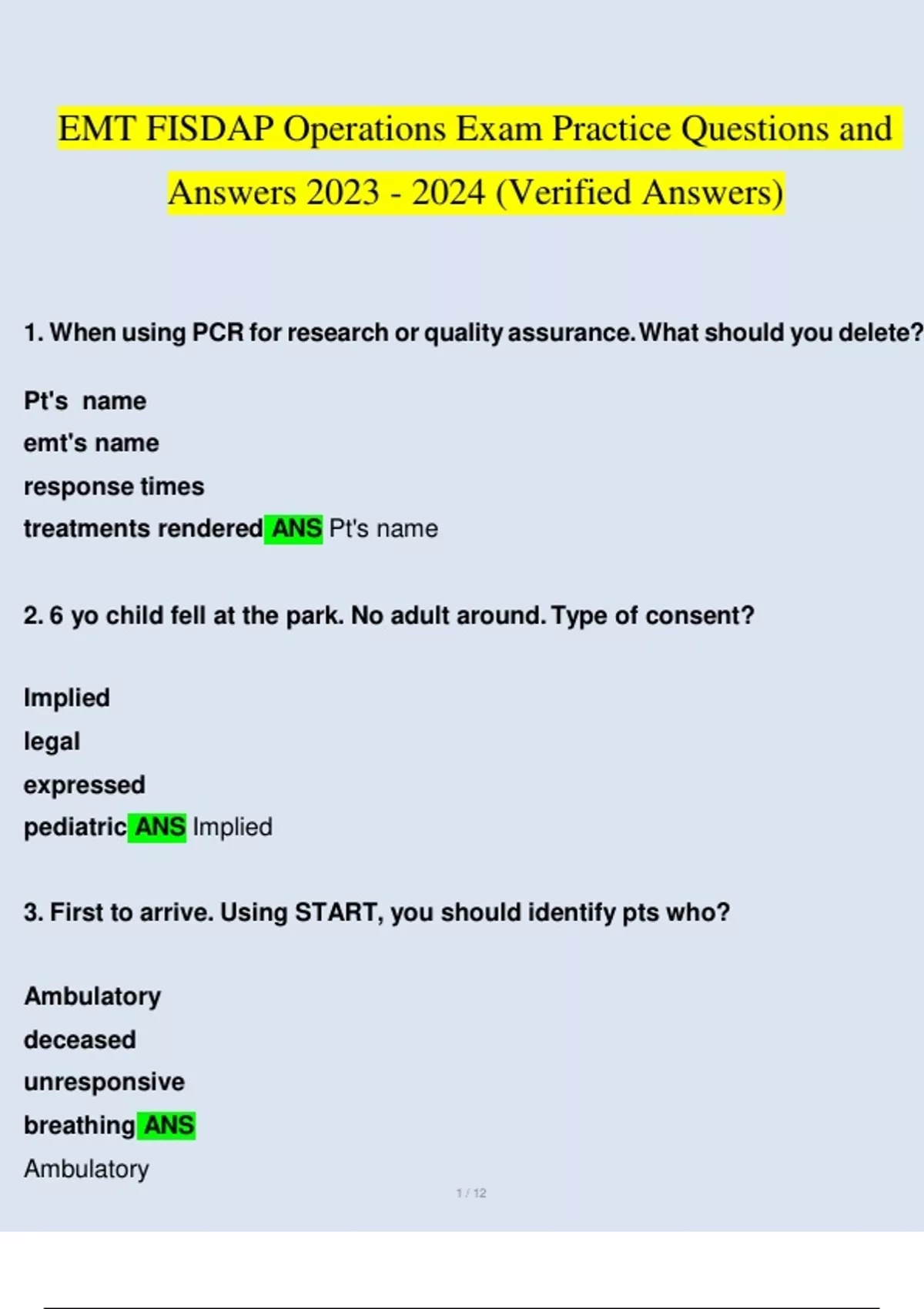 EMT FISDAP Operations Exam Practice Questions and Answers 2023 - 2024 (Verified Answers)

1. When using PCR for research or quality assurance. What should you delete?

Pt's name
emt's name
response times
treatments rendered ANS Pt's name

2. 6 yo child fell at the park. No adult around. Type of consent?

Implied
legal
expressed
pediatric ANS Implied

3. First to arrive. Using START, you should identify pts who?

Ambulatory
deceased
unresponsive
breathing ANS
Ambulatory

1 / 12